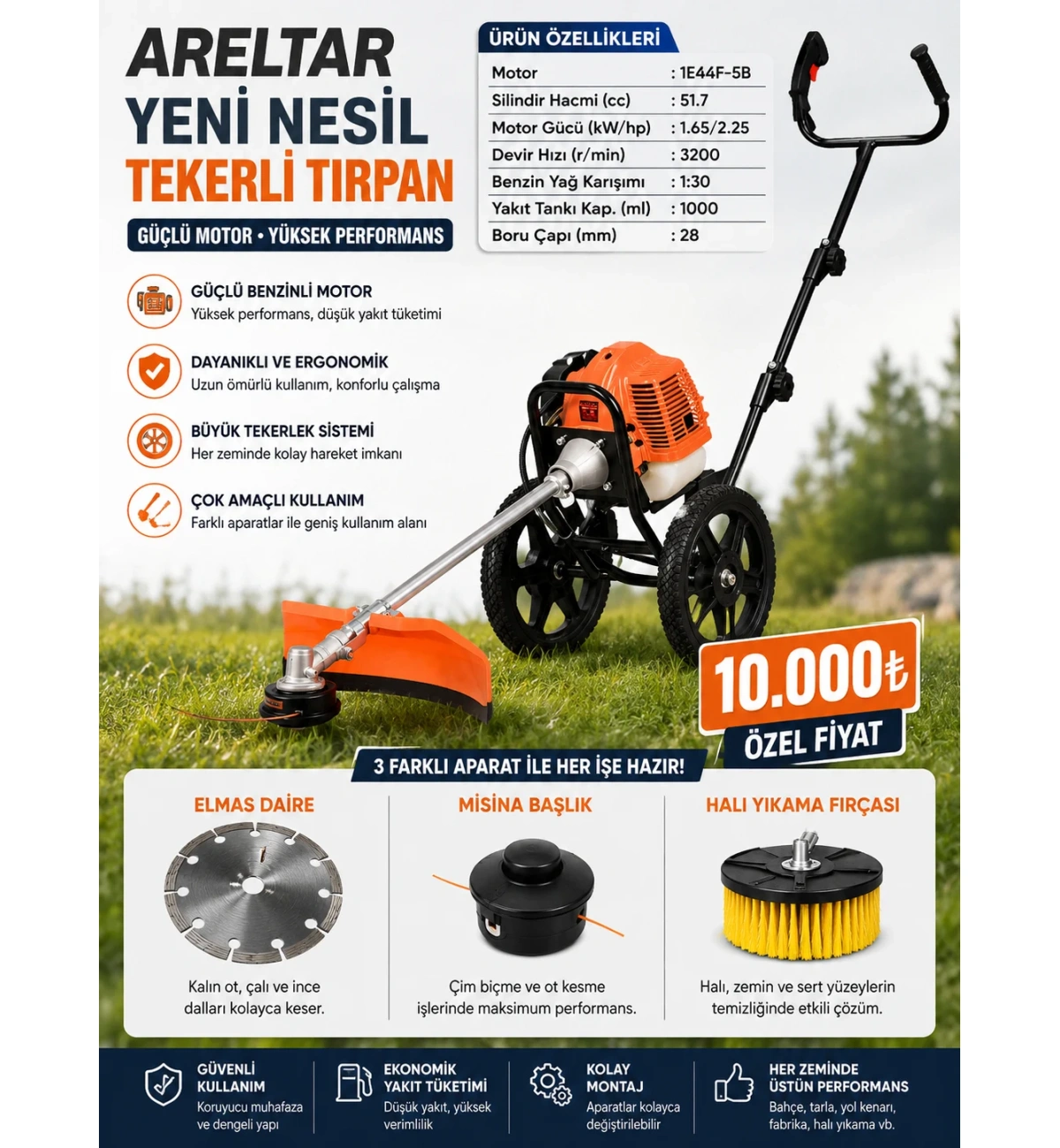 ARELTAR
YENİ NESİL
TEKERLİ TIRPAN

GÜÇLÜ MOTOR • YÜKSEK PERFORMANS

ÜRÜN ÖZELLİKLERİ

| Motor | : 1E44F-5B |
|---|---|
| Silindir Hacmi (cc) | : 51.7 |
| Motor Gücü (kW/hp) | : 1.65/2.25 |
| Devir Hızı (r/min) | : 3200 |
| Benzin Yağ Karışımı | : 1:30 |
| Yakıt Tankı Kap. (ml) | : 1000 |
| Boru Çapı (mm) | : 28 |

GÜÇLÜ BENZİNLİ MOTOR
Yüksek performans, düşük yakıt tüketimi

DAYANIKLI VE ERGONOMİK
Uzun ömürlü kullanım, konforlu çalışma

BÜYÜK TEKERLEK SİSTEMİ
Her zeminde kolay hareket imkanı

ÇOK AMAÇLI KULLANIM
Farklı aparatlar ile geniş kullanım alanı

10.000₺
ÖZEL FİYAT

3 FARKLI APARAT İLE HER İŞE HAZIR!

ELMAS DAİRE
Kalın ot, çalı ve ince dalları kolayca keser.

MİSİNA BAŞLIK
Çim biçme ve ot kesme işlerinde maksimum performans.

HALI YIKAMA FIRÇASI
Halı, zemin ve sert yüzeylerin temizliğinde etkili çözüm.

GÜVENLİ KULLANIM
Koruyucu muhafaza ve dengeli yapı

EKONOMİK YAKIT TÜKETİMİ
Düşük yakıt, yüksek verimlilik

KOLAY MONTAJ
Aparatlar kolayca değiştirilebilir

HER ZEMİNDE ÜSTÜN PERFORMANS
Bahçe, tarla, yol kenarı, fabrika, halı yıkama vb.